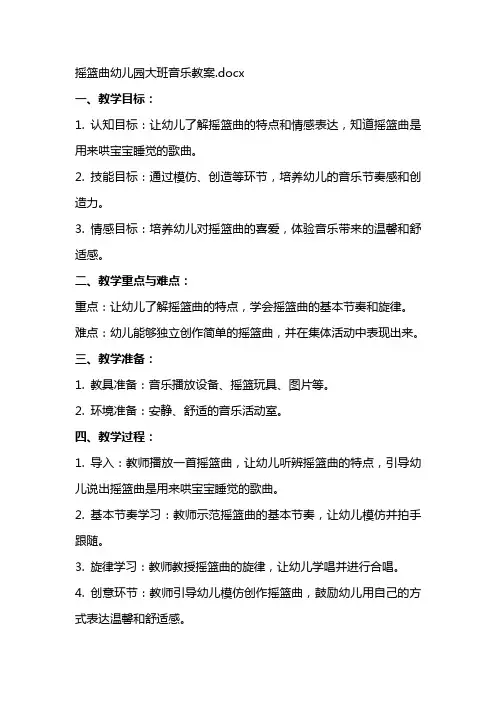 摇篮曲幼儿园大班音乐教案.docx

一、教学目标：

1. 认知目标：让幼儿了解摇篮曲的特点和情感表达，知道摇篮曲是用来哄宝宝睡觉的歌曲。

2. 技能目标：通过模仿、创造等环节，培养幼儿的音乐节奏感和创造力。

3. 情感目标：培养幼儿对摇篮曲的喜爱，体验音乐带来的温馨和舒适感。

二、教学重点与难点：

重点：让幼儿了解摇篮曲的特点，学会摇篮曲的基本节奏和旋律。

难点：幼儿能够独立创作简单的摇篮曲，并在集体活动中表现出来。

三、教学准备：

1. 教具准备：音乐播放设备、摇篮玩具、图片等。

2. 环境准备：安静、舒适的音乐活动室。

四、教学过程：

1. 导入：教师播放一首摇篮曲，让幼儿听辨摇篮曲的特点，引导幼儿说出摇篮曲是用来哄宝宝睡觉的歌曲。

2. 基本节奏学习：教师示范摇篮曲的基本节奏，让幼儿模仿并拍手跟随。

3. 旋律学习：教师教授摇篮曲的旋律，让幼儿学唱并进行合唱。

4. 创意环节：教师引导幼儿模仿创作摇篮曲，鼓励幼儿用自己的方式表达温馨和舒适感。